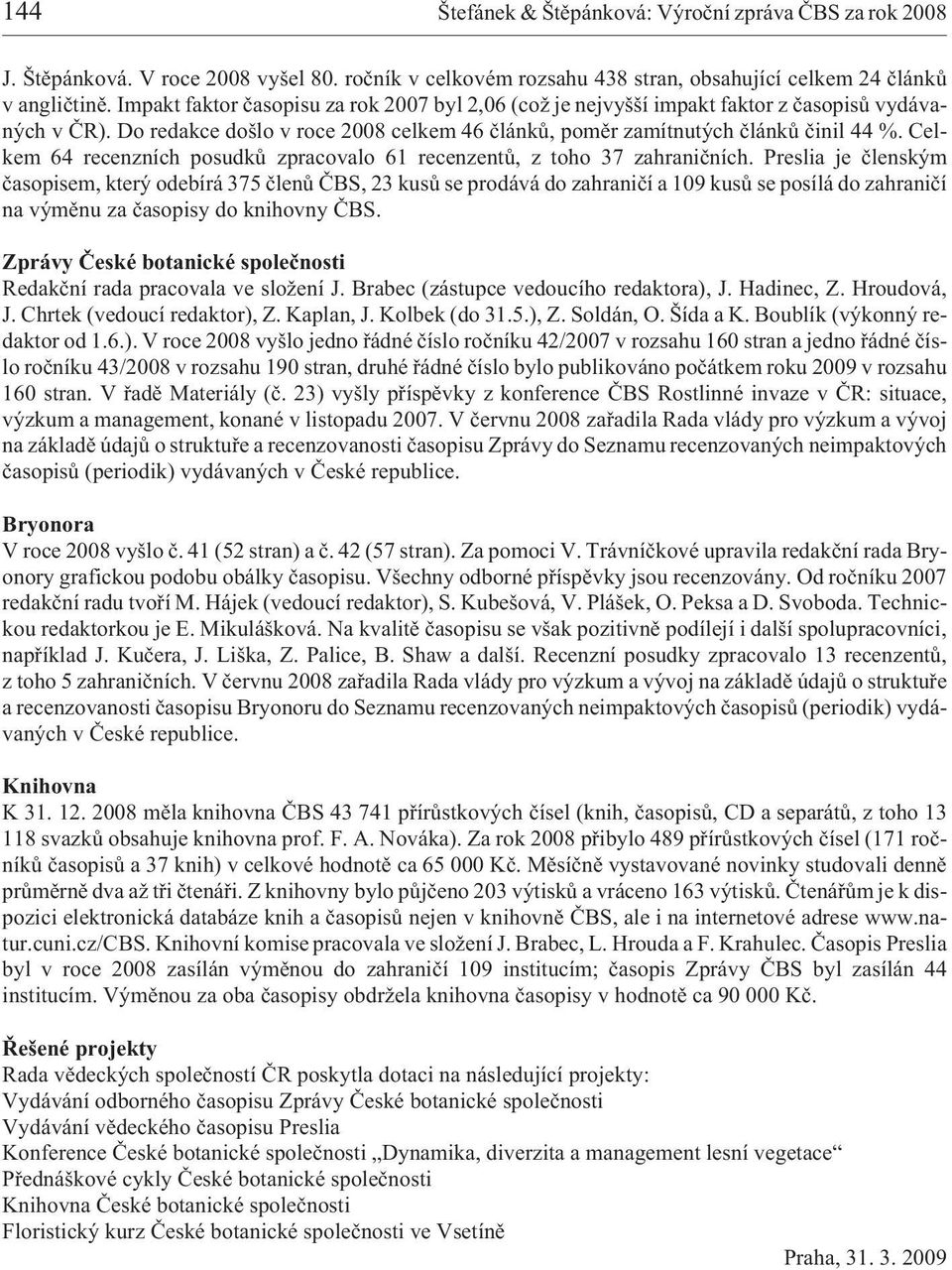 144 Štefánek & Štěpánková: Výroční zpráva ČBS za rok 2008

J. Štěpánková. V roce 2008 vyšel 80. ročník v celkovém rozsahu 438 stran, obsahující celkem 24 článků v angličtině. Impakt faktor časopisu za rok 2007 byl 2,06 (což je nejvyšší impakt faktor z časopisů vydávaných v ČR). Do redakce došlo v roce 2008 celkem 46 článků, poměr zamítnutých článků činil 44 %. Celkem 64 recenzních posudků zpracovalo 61 recenzentů, z toho 37 zahraničních. Preslia je členským časopisem, který odebírá 375 členů ČBS, 23 kusů se prodává do zahraničí a 109 kusů se posílá do zahraničí na výměnu za časopisy do knihovny ČBS.

Zprávy České botanické společnosti
Redakční rada pracovala ve složení J. Brabec (zástupce vedoucího redaktora), J. Hadinec, Z. Hroudová, J. Chrtek (vedoucí redaktor), Z. Kaplan, J. Kolbek (do 31.5.), Z. Soldán, O. Šída a K. Boublík (výkonný redaktor od 1.6.). V roce 2008 vyšlo jedno řádné číslo ročníku 42/2007 v rozsahu 160 stran a jedno řádné číslo ročníku 43/2008 v rozsahu 190 stran, druhé řádné číslo bylo publikováno počátkem roku 2009 v rozsahu 160 stran. V řadě Materiály (č. 23) vyšly příspěvky z konference ČBS Rostlinné invaze v ČR: situace, výzkum a management, konané v listopadu 2007. V červnu 2008 zařadila Rada vlády pro výzkum a vývoj na základě údajů o struktuře a recenzovanosti časopisu Zprávy do Seznamu recenzovaných neimpaktových časopisů (periodik) vydávaných v České republice.

Bryonora
V roce 2008 vyšlo č. 41 (52 stran) a č. 42 (57 stran). Za pomoci V. Trávníčkové upravila redakční rada Bryonory grafickou podobu obálky časopisu. Všechny odborné příspěvky jsou recenzovány. Od ročníku 2007 redakční radu tvoří M. Hájek (vedoucí redaktor), S. Kubešová, V. Plášek, O. Peksa a D. Svoboda. Technickou redaktorkou je E. Mikulášková. Na kvalitě časopisu se však pozitivně podílejí i další spolupracovníci, například J. Kučera, J. Liška, Z. Palice, B. Shaw a další. Recenzní posudky zpracovalo 13 recenzentů, z toho 5 zahraničních. V červnu 2008 zařadila Rada vlády pro výzkum a vývoj na základě údajů o struktuře a recenzovanosti časopisu Bryonoru do Seznamu recenzovaných neimpaktových časopisů (periodik) vydávaných v České republice.

Knihovna
K 31. 12. 2008 měla knihovna ČBS 43 741 přírůstkových čísel (knih, časopisů, CD a separátů, z toho 13 118 svazků obsahuje knihovna prof. F. A. Nováka). Za rok 2008 přibylo 489 přírůstkových čísel (171 ročníků časopisů a 37 knih) v celkové hodnotě ca 65 000 Kč. Měsíčně vystavované novinky studovali denně průměrně dva až tři čtenáři. Z knihovny bylo půjčeno 203 výtisků a vráceno 163 výtisků. Čtenářům je k dispozici elektronická databáze knih a časopisů nejen v knihovně ČBS, ale i na internetové adrese www.natur.cuni.cz/CBS. Knihovní komise pracovala ve složení J. Brabec, L. Hrouda a F. Krahulec. Časopis Preslia byl v roce 2008 zasílán výměnou do zahraničí 109 institucím; časopis Zprávy ČBS byl zasílán 44 institucím. Výměnou za oba časopisy obdržela knihovna časopisy v hodnotě ca 90 000 Kč.

Řešené projekty
Rada vědeckých společností ČR poskytla dotaci na následující projekty:
Vydávání odborného časopisu Zprávy České botanické společnosti
Vydávání vědeckého časopisu Preslia
Konference České botanické společnosti „Dynamika, diverzita a management lesní vegetace“
Přednáškové cykly České botanické společnosti
Knihovna České botanické společnosti
Floristický kurz České botanické společnosti ve Vsetíně

Praha, 31. 3. 2009